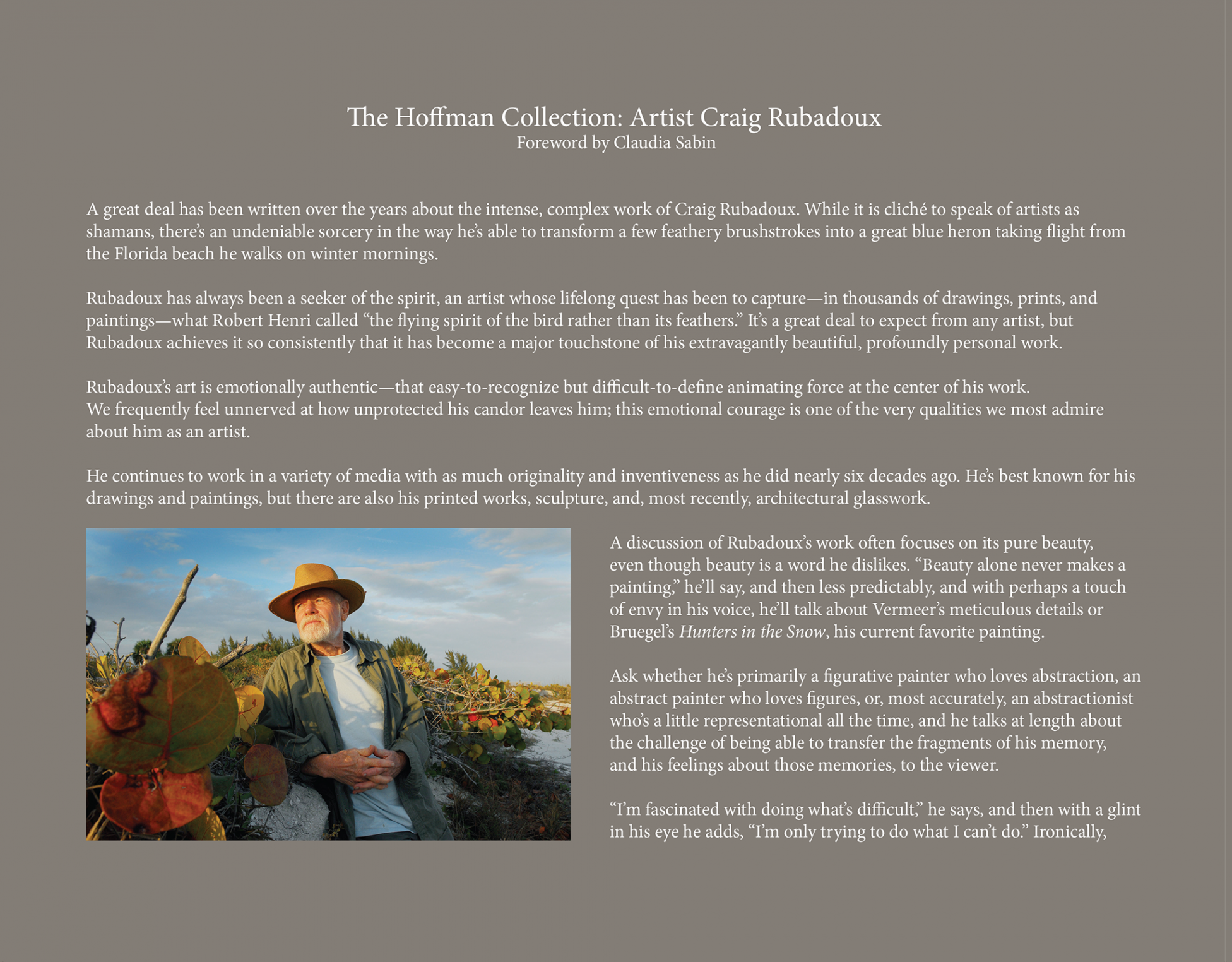 The Hoffman Collection: Artist Craig Rubadoux
Foreword by Claudia Sabin

A great deal has been written over the years about the intense, complex work of Craig Rubadoux. While it is cliché to speak of artists as shamans, there's an undeniable sorcery in the way he's able to transform a few feathery brushstrokes into a great blue heron taking flight from the Florida beach he walks on winter mornings.

Rubadoux has always been a seeker of the spirit, an artist whose lifelong quest has been to capture—in thousands of drawings, prints, and paintings—what Robert Henri called "the flying spirit of the bird rather than its feathers." It's a great deal to expect from any artist, but Rubadoux achieves it so consistently that it has become a major touchstone of his extravagantly beautiful, profoundly personal work.

Rubadoux's art is emotionally authentic—that easy-to-recognize but difficult-to-define animating force at the center of his work. We frequently feel unnerved at how unprotected his candor leaves him; this emotional courage is one of the very qualities we most admire about him as an artist.

He continues to work in a variety of media with as much originality and inventiveness as he did nearly six decades ago. He's best known for his drawings and paintings, but there are also his printed works, sculpture, and, most recently, architectural glasswork.

A discussion of Rubadoux's work often focuses on its pure beauty, even though beauty is a word he dislikes. "Beauty alone never makes a painting," he'll say, and then less predictably, and with perhaps a touch of envy in his voice, he'll talk about Vermeer's meticulous details or Bruegel's Hunters in the Snow, his current favorite painting.

Ask whether he's primarily a figurative painter who loves abstraction, an abstract painter who loves figures, or, most accurately, an abstractionist who's a little representational all the time, and he talks at length about the challenge of being able to transfer the fragments of his memory, and his feelings about those memories, to the viewer.

"I'm fascinated with doing what's difficult," he says, and then with a glint in his eye he adds, "I'm only trying to do what I can't do." Ironically,